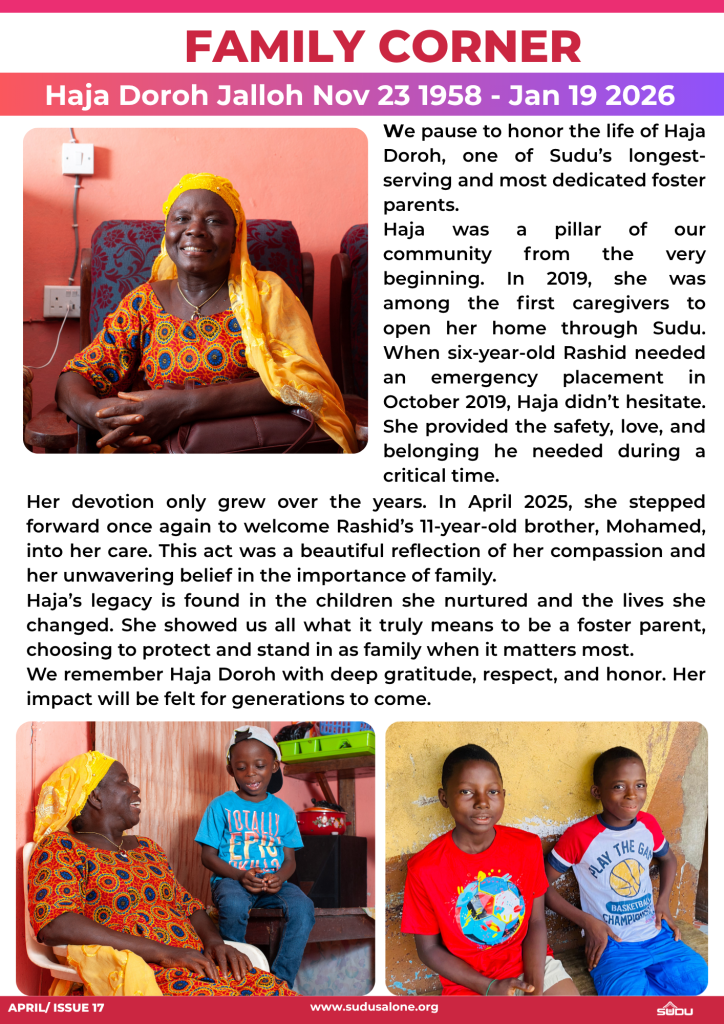 FAMILY CORNER

Haja Doroh Jalloh Nov 23 1958 - Jan 19 2026

We pause to honor the life of Haja Doroh, one of Sudu's longest-serving and most dedicated foster parents.

Haja was a pillar of our community from the very beginning. In 2019, she was among the first caregivers to open her home through Sudu. When six-year-old Rashid needed an emergency placement in October 2019, Haja didn't hesitate. She provided the safety, love, and belonging he needed during a critical time.

Her devotion only grew over the years. In April 2025, she stepped forward once again to welcome Rashid's 11-year-old brother, Mohamed, into her care. This act was a beautiful reflection of her compassion and her unwavering belief in the importance of family.

Haja's legacy is found in the children she nurtured and the lives she changed. She showed us all what it truly means to be a foster parent, choosing to protect and stand in as family when it matters most.

We remember Haja Doroh with deep gratitude, respect, and honor. Her impact will be felt for generations to come.

TOTALLY EPIC

PLAY THE GAME BASKETBALL CHAMPIONS

APRIL/ ISSUE 17

www.sudusalone.org

SUDU